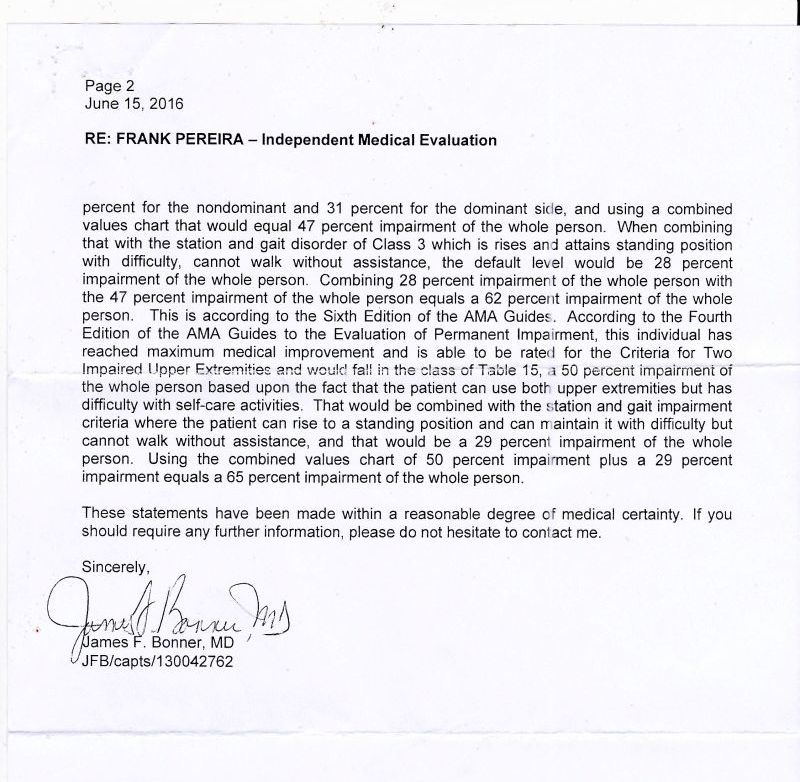 Page 2
June 15, 2016

RE: FRANK PEREIRA – Independent Medical Evaluation

percent for the nondominant and 31 percent for the dominant side, and using a combined values chart that would equal 47 percent impairment of the whole person. When combining that with the station and gait disorder of Class 3 which is rises and attains standing position with difficulty, cannot walk without assistance, the default level would be 28 percent impairment of the whole person. Combining 28 percent impairment of the whole person with the 47 percent impairment of the whole person equals a 62 percent impairment of the whole person. This is according to the Sixth Edition of the AMA Guides. According to the Fourth Edition of the AMA Guides to the Evaluation of Permanent Impairment, this individual has reached maximum medical improvement and is able to be rated for the Criteria for Two Impaired Upper Extremities and would fall in the class of Table 15, a 50 percent impairment of the whole person based upon the fact that the patient can use both upper extremities but has difficulty with self-care activities. That would be combined with the station and gait impairment criteria where the patient can rise to a standing position and can maintain it with difficulty but cannot walk without assistance, and that would be a 29 percent impairment of the whole person. Using the combined values chart of 50 percent impairment plus a 29 percent impairment equals a 65 percent impairment of the whole person.

These statements have been made within a reasonable degree of medical certainty. If you should require any further information, please do not hesitate to contact me.

Sincerely,

James F. Bonner, MD

James F. Bonner, MD
JFB/capts/130042762